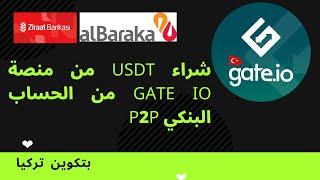 Ziraat Bankası

alBaraka

gate.io

شراء USDT من منصة GATE IO من الحساب البنكي P2P

بتكوين تركيا